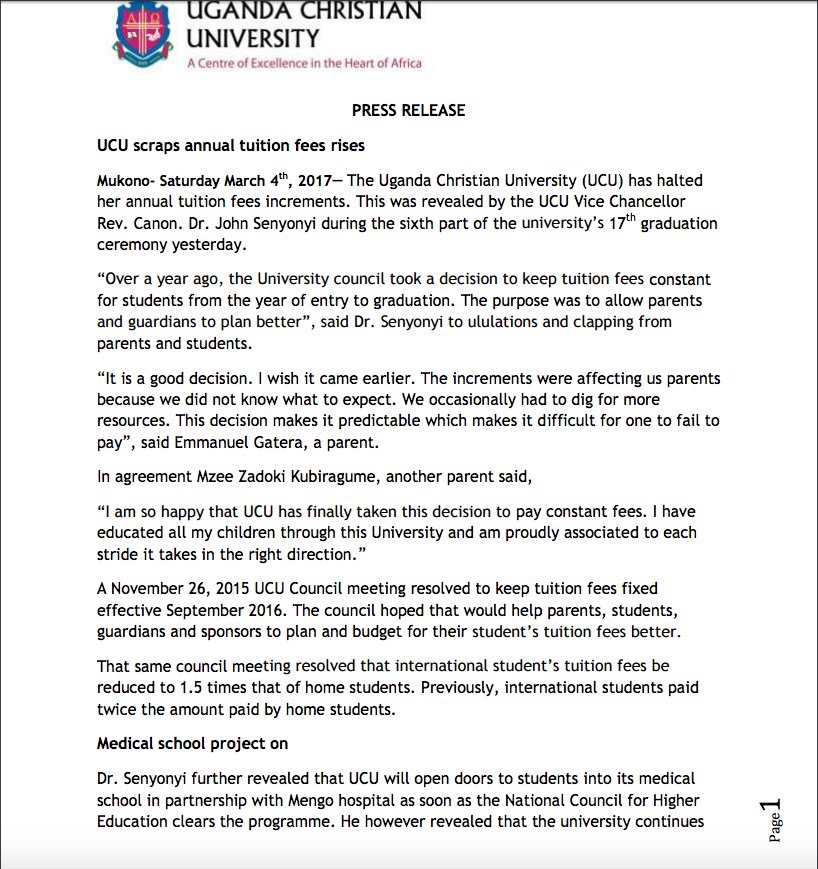 UGANDA CHRISTIAN UNIVERSITY
A Centre of Excellence in the Heart of Africa

PRESS RELEASE

UCU scraps annual tuition fees rises

Mukono- Saturday March 4$^{th}$, 2017— The Uganda Christian University (UCU) has halted her annual tuition fees increments. This was revealed by the UCU Vice Chancellor Rev. Canon. Dr. John Senyonyi during the sixth part of the university's 17$^{th}$ graduation ceremony yesterday.

"Over a year ago, the University council took a decision to keep tuition fees constant for students from the year of entry to graduation. The purpose was to allow parents and guardians to plan better", said Dr. Senyonyi to ululations and clapping from parents and students.

"It is a good decision. I wish it came earlier. The increments were affecting us parents because we did not know what to expect. We occasionally had to dig for more resources. This decision makes it predictable which makes it difficult for one to fail to pay", said Emmanuel Gatera, a parent.

In agreement Mzee Zadoki Kubiragume, another parent said,

"I am so happy that UCU has finally taken this decision to pay constant fees. I have educated all my children through this University and am proudly associated to each stride it takes in the right direction."

A November 26, 2015 UCU Council meeting resolved to keep tuition fees fixed effective September 2016. The council hoped that would help parents, students, guardians and sponsors to plan and budget for their student's tuition fees better.

That same council meeting resolved that international student's tuition fees be reduced to 1.5 times that of home students. Previously, international students paid twice the amount paid by home students.

Medical school project on

Dr. Senyonyi further revealed that UCU will open doors to students into its medical school in partnership with Mengo hospital as soon as the National Council for Higher Education clears the programme. He however revealed that the university continues

Page 1